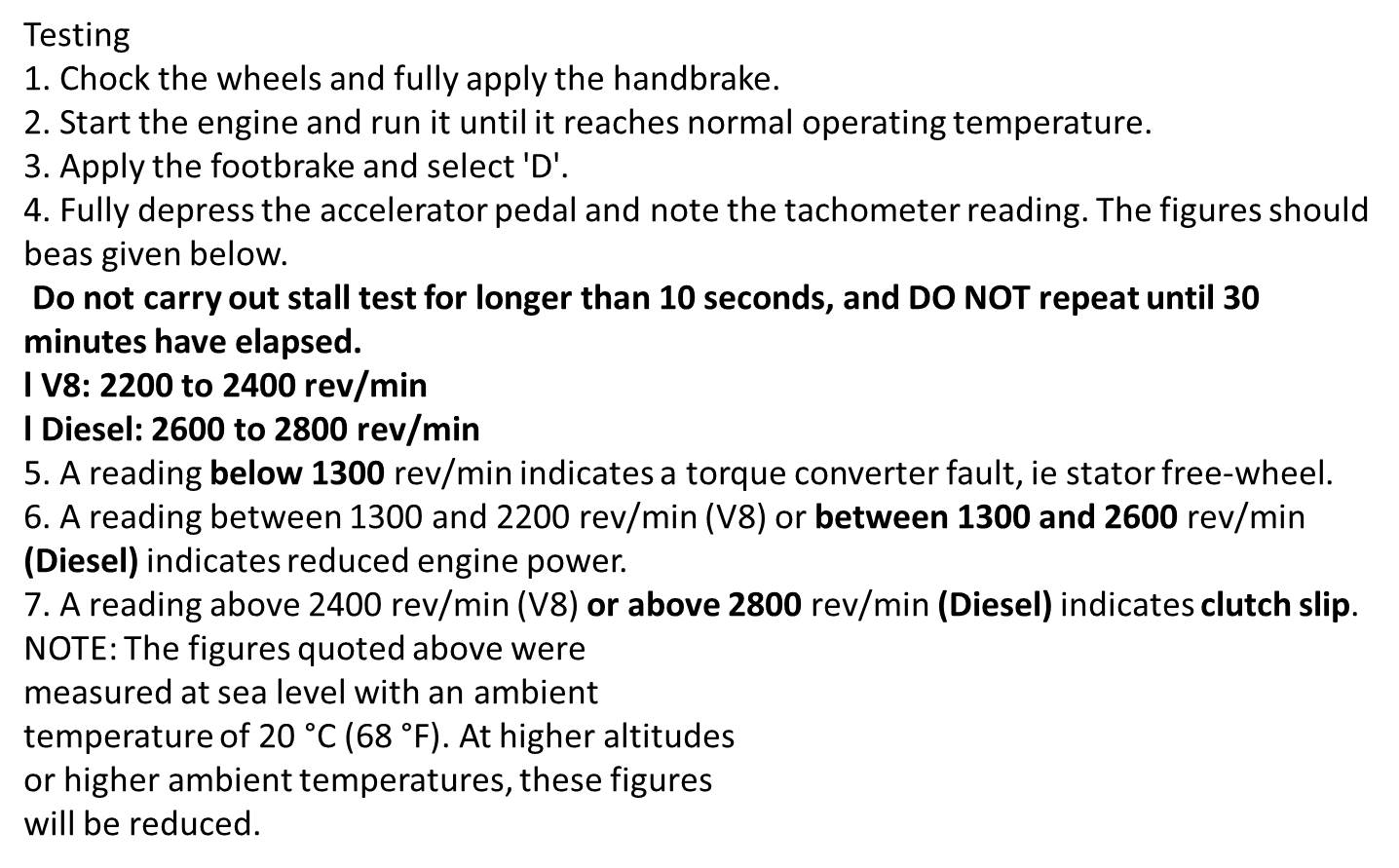 Testing
1. Chock the wheels and fully apply the handbrake.
2. Start the engine and run it until it reaches normal operating temperature.
3. Apply the footbrake and select 'D'.
4. Fully depress the accelerator pedal and note the tachometer reading. The figures should beas given below.
Do not carry out stall test for longer than 10 seconds, and DO NOT repeat until 30 minutes have elapsed.
l V8: 2200 to 2400 rev/min
l Diesel: 2600 to 2800 rev/min
5. A reading below 1300 rev/min indicates a torque converter fault, ie stator free-wheel.
6. A reading between 1300 and 2200 rev/min (V8) or between 1300 and 2600 rev/min (Diesel) indicates reduced engine power.
7. A reading above 2400 rev/min (V8) or above 2800 rev/min (Diesel) indicates clutch slip.
NOTE: The figures quoted above were measured at sea level with an ambient temperature of 20 °C (68 °F). At higher altitudes or higher ambient temperatures, these figures will be reduced.